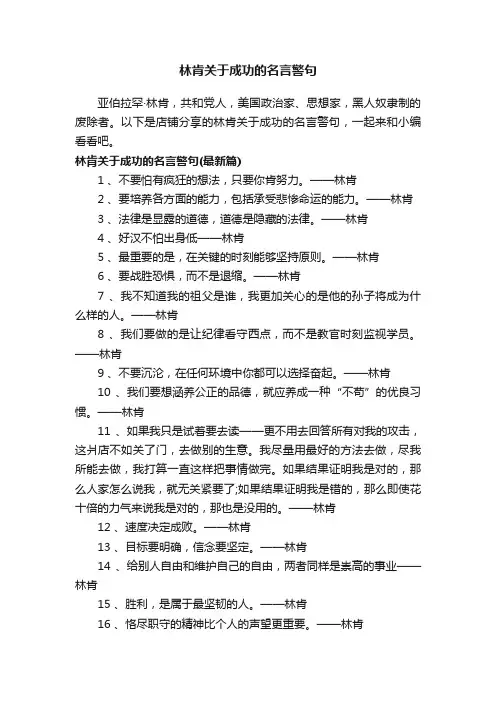 林肯关于成功的名言警句

亚伯拉罕·林肯，共和党人，美国政治家、思想家，黑人奴隶制的废除者。以下是店铺分享的林肯关于成功的名言警句，一起来和小编看看吧。

林肯关于成功的名言警句(最新篇)

1、不要怕有疯狂的想法，只要你肯努力。——林肯

2、要培养各方面的能力，包括承受悲惨命运的能力。——林肯

3、法律是显露的道德，道德是隐藏的法律。——林肯

4、好汉不怕出身低——林肯

5、最重要的是，在关键的时刻能够坚持原则。——林肯

6、要战胜恐惧，而不是退缩。——林肯

7、我不知道我的祖父是谁，我更加关心的是他的孙子将成为什么样的人。——林肯

8、我们要做的是让纪律看守西点，而不是教官时刻监视学员。——林肯

9、不要沉沦，在任何环境中你都可以选择奋起。——林肯

10、我们要想涵养公正的品德，就应养成一种“不苟”的优良习惯。——林肯

11、如果我只是试着要去读——更不用去回答所有对我的攻击，这爿店不如关了门，去做别的生意。我尽量用最好的方法去做，尽我所能去做，我打算一直这样把事情做完。如果结果证明我是对的，那么人家怎么说我，就无关紧要了;如果结果证明我是错的，那么即使花十倍的力气来说我是对的，那也是没用的。——林肯

12、速度决定成败。——林肯

13、目标要明确，信念要坚定。——林肯

14、给别人自由和维护自己的自由，两者同样是崇高的事业——林肯

15、胜利，是属于最坚韧的人。——林肯

16、恪尽职守的精神比个人的声望更重要。——林肯